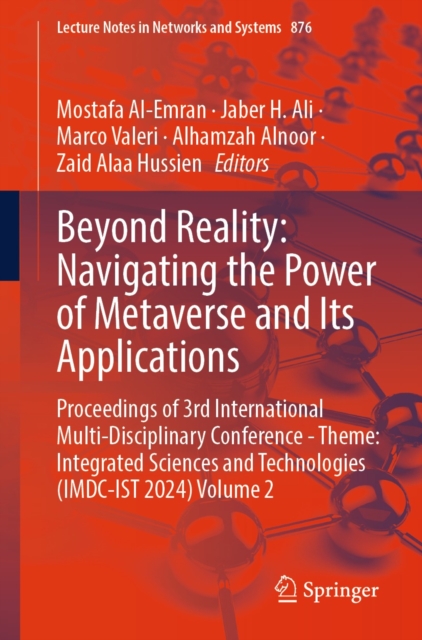 Lecture Notes in Networks and Systems 876

Mostafa Al-Emran · Jaber H. Ali · Marco Valeri · Alhamzah Alnoor · Zaid Alaa Hussien Editors

Beyond Reality: Navigating the Power of Metaverse and Its Applications

Proceedings of 3rd International Multi-Disciplinary Conference - Theme: Integrated Sciences and Technologies (IMDC-IST 2024) Volume 2

Springer